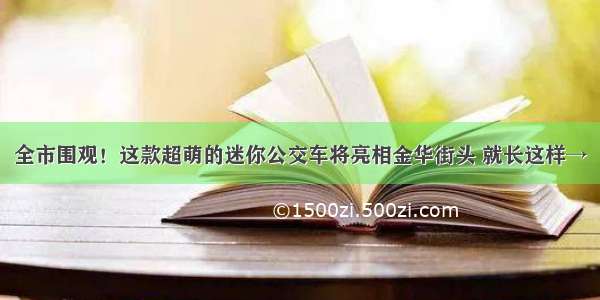 全市围观！这款超萌的迷你公交车将亮相金华街头 就长这样→

©1500zi.500zi.com